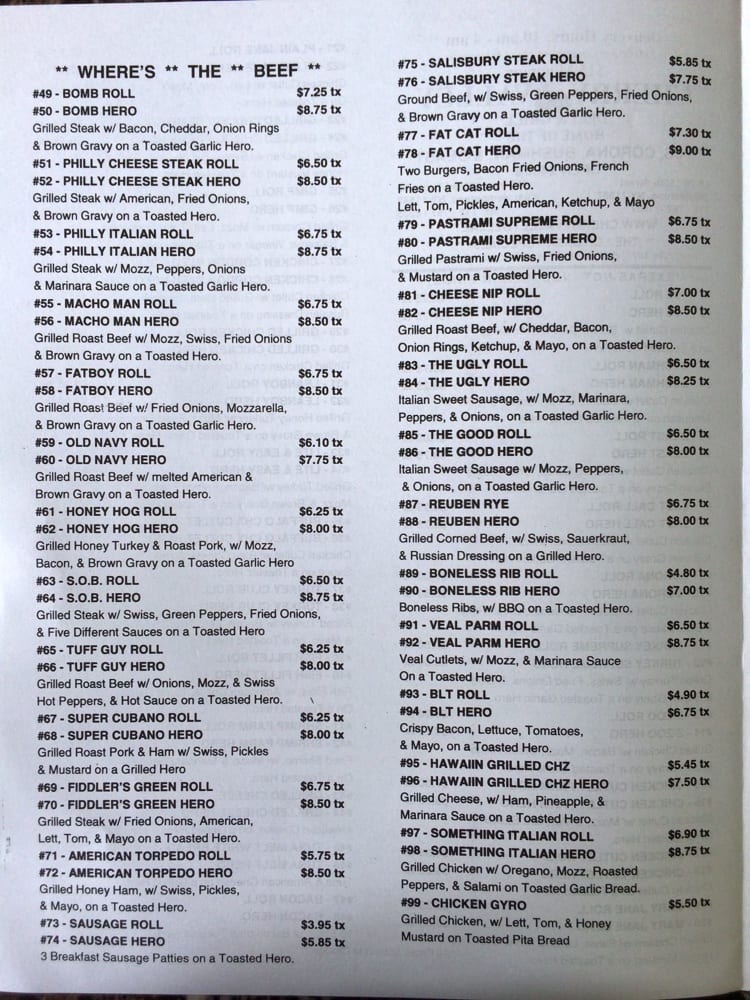 ** WHERE'S ** THE ** BEEF **

#49 - BOMB ROLL $7.25 tx
#50 - BOMB HERO $8.75 tx
Grilled Steak w/ Bacon, Cheddar, Onion Rings & Brown Gravy on a Toasted Garlic Hero.

#51 - PHILLY CHEESE STEAK ROLL $6.50 tx
#52 - PHILLY CHEESE STEAK HERO $8.50 tx
Grilled Steak w/ American, Fried Onions, & Brown Gravy on a Toasted Hero.

#53 - PHILLY ITALIAN ROLL $6.75 tx
#54 - PHILLY ITALIAN HERO $8.75 tx
Grilled Steak w/ Mozz, Peppers, Onions & Marinara Sauce on a Toasted Garlic Hero.

#55 - MACHO MAN ROLL $6.75 tx
#56 - MACHO MAN HERO $8.50 tx
Grilled Roast Beef w/ Mozz, Swiss, Fried Onions & Brown Gravy on a Toasted Hero.

#57 - FATBOY ROLL $6.75 tx
#58 - FATBOY HERO $8.50 tx
Grilled Roast Beef w/ Fried Onions, Mozzarella, & Brown Gravy on a Toasted Garlic Hero.

#59 - OLD NAVY ROLL $6.10 tx
#60 - OLD NAVY HERO $7.75 tx
Grilled Roast Beef w/ melted American & Brown Gravy on a Toasted Hero.

#61 - HONEY HOG ROLL $6.25 tx
#62 - HONEY HOG HERO $8.00 tx
Grilled Honey Turkey & Roast Pork, w/ Mozz, Bacon, & Brown Gravy on a Toasted Garlic Hero

#63 - S.O.B. ROLL $6.50 tx
#64 - S.O.B. HERO $8.75 tx
Grilled Steak w/ Swiss, Green Peppers, Fried Onions, & Five Different Sauces on a Toasted Hero

#65 - TUFF GUY ROLL $6.25 tx
#66 - TUFF GUY HERO $8.00 tx
Grilled Roast Beef w/ Onions, Mozz, & Swiss Hot Peppers, & Hot Sauce on a Toasted Hero.

#67 - SUPER CUBANO ROLL $6.25 tx
#68 - SUPER CUBANO HERO $8.00 tx
Grilled Roast Pork & Ham w/ Swiss, Pickles & Mustard on a Grilled Hero

#69 - FIDDLER'S GREEN ROLL $6.75 tx
#70 - FIDDLER'S GREEN HERO $8.50 tx
Grilled Steak w/ Fried Onions, American, Lett, Tom, & Mayo on a Toasted Hero.

#71 - AMERICAN TORPEDO ROLL $5.75 tx
#72 - AMERICAN TORPEDO HERO $8.50 tx
Grilled Honey Ham, w/ Swiss, Pickles, & Mayo, on a Toasted Hero.

#73 - SAUSAGE ROLL $3.95 tx
#74 - SAUSAGE HERO $5.85 tx
3 Breakfast Sausage Patties on a Toasted Hero.

#75 - SALISBURY STEAK ROLL $5.85 tx
#76 - SALISBURY STEAK HERO $7.75 tx
Ground Beef, w/ Swiss, Green Peppers, Fried Onions, & Brown Gravy on a Toasted Garlic Hero.

#77 - FAT CAT ROLL $7.30 tx
#78 - FAT CAT HERO $9.00 tx
Two Burgers, Bacon Fried Onions, French Fries on a Toasted Hero.
Lett, Tom, Pickles, American, Ketchup, & Mayo

#79 - PASTRAMI SUPREME ROLL $6.75 tx
#80 - PASTRAMI SUPREME HERO $8.50 tx
Grilled Pastrami w/ Swiss, Fried Onions, & Mustard on a Toasted Hero.

#81 - CHEESE NIP ROLL $7.00 tx
#82 - CHEESE NIP HERO $8.50 tx
Grilled Roast Beef, w/ Cheddar, Bacon, Onion Rings, Ketchup, & Mayo, on a Toasted Hero.

#83 - THE UGLY ROLL $6.50 tx
#84 - THE UGLY HERO $8.25 tx
Italian Sweet Sausage, w/ Mozz, Marinara, Peppers, & Onions, on a Toasted Garlic Hero.

#85 - THE GOOD ROLL $6.50 tx
#86 - THE GOOD HERO $8.00 tx
Italian Sweet Sausage w/ Mozz, Peppers, & Onions, on a Toasted Garlic Hero.

#87 - REUBEN RYE $6.75 tx
#88 - REUBEN HERO $8.00 tx
Grilled Corned Beef, w/ Swiss, Sauerkraut, & Russian Dressing on a Grilled Hero.

#89 - BONELESS RIB ROLL $4.80 tx
#90 - BONELESS RIB HERO $7.00 tx
Boneless Ribs, w/ BBQ on a Toasted Hero.

#91 - VEAL PARM ROLL $6.50 tx
#92 - VEAL PARM HERO $8.75 tx
Veal Cutlets, w/ Mozz, & Marinara Sauce On a Toasted Hero.

#93 - BLT ROLL $4.90 tx
#94 - BLT HERO $6.75 tx
Crispy Bacon, Lettuce, Tomatoes, & Mayo, on a Toasted Hero.

#95 - HAWAIIN GRILLED CHZ $5.45 tx
#96 - HAWAIIN GRILLED CHZ HERO $7.50 tx
Grilled Cheese, w/ Ham, Pineapple, & Marinara Sauce on a Toasted Hero.

#97 - SOMETHING ITALIAN ROLL $6.90 tx
#98 - SOMETHING ITALIAN HERO $8.75 tx
Grilled Chicken w/ Oregano, Mozz, Roasted Peppers, & Salami on Toasted Garlic Bread.

#99 - CHICKEN GYRO $5.50 tx
Grilled Chicken, w/ Lett, Tom, & Honey Mustard on Toasted Pita Bread